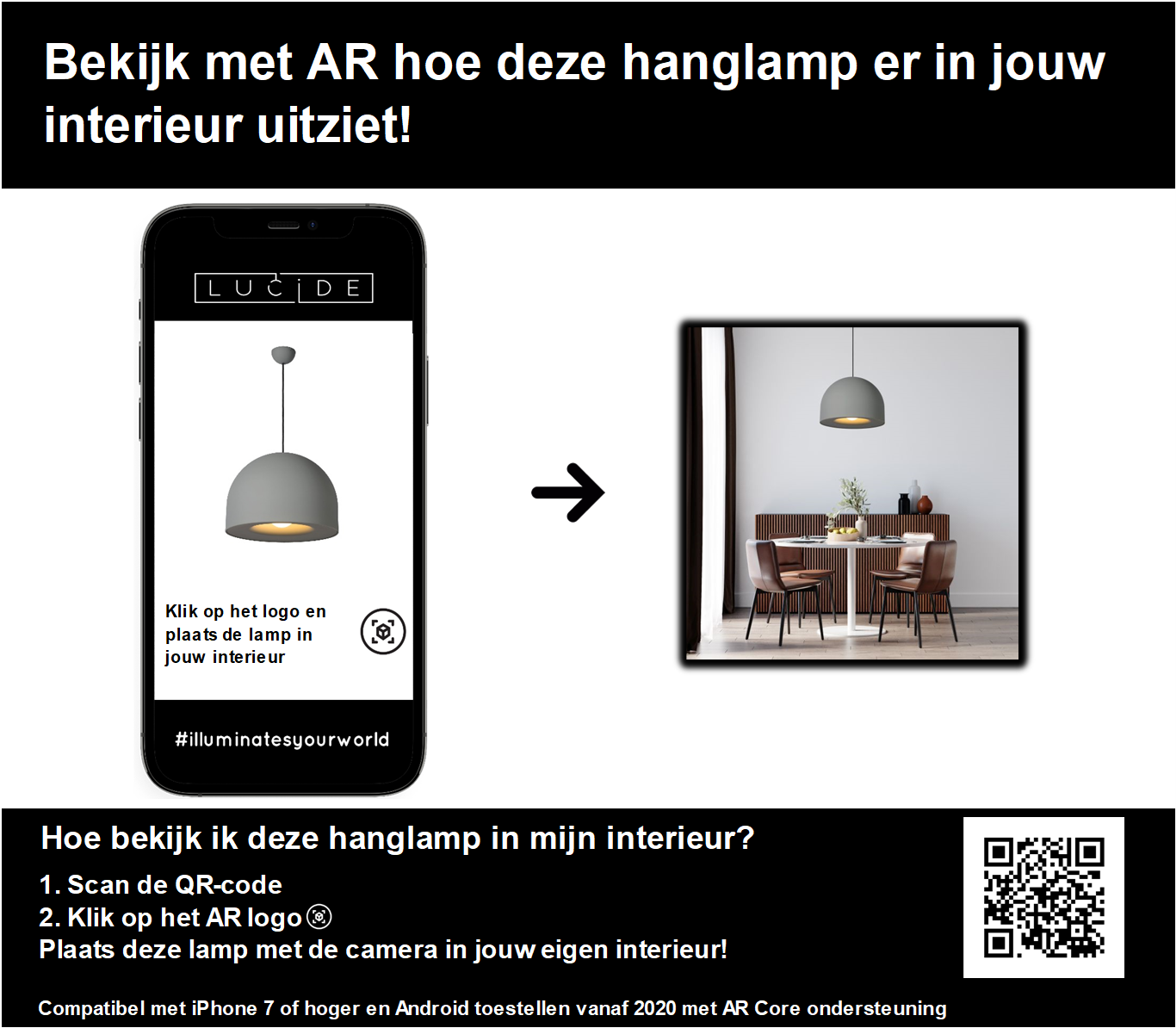 Bekijk met AR hoe deze hanglamp er in jouw interieur uitziet!

LUCIDE

Klik op het logo en plaats de lamp in jouw interieur

#illuminatesyourworld

Hoe bekijk ik deze hanglamp in mijn interieur?

1. Scan de QR-code
2. Klik op het AR logo
Plaats deze lamp met de camera in jouw eigen interieur!

Compatibel met iPhone 7 of hoger en Android toestellen vanaf 2020 met AR Core ondersteuning